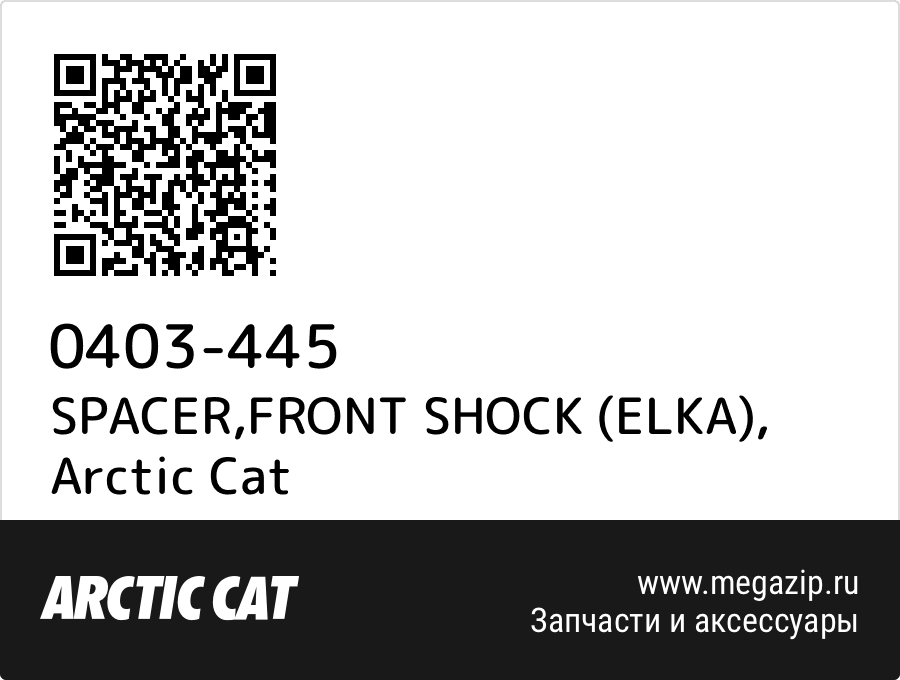 0403-445
SPACER,FRONT SHOCK (ELKA), Arctic Cat

ARCTIC CAT

www.megazip.ru
Запчасти и аксессуары